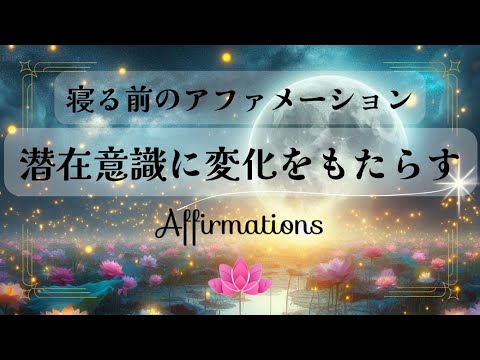 寝る前のアファメーション

潜在意識に変化をもたらす

Affirmations